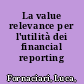 La value relevance per l'utilità dei financial reporting

Fornaciari, Luca,